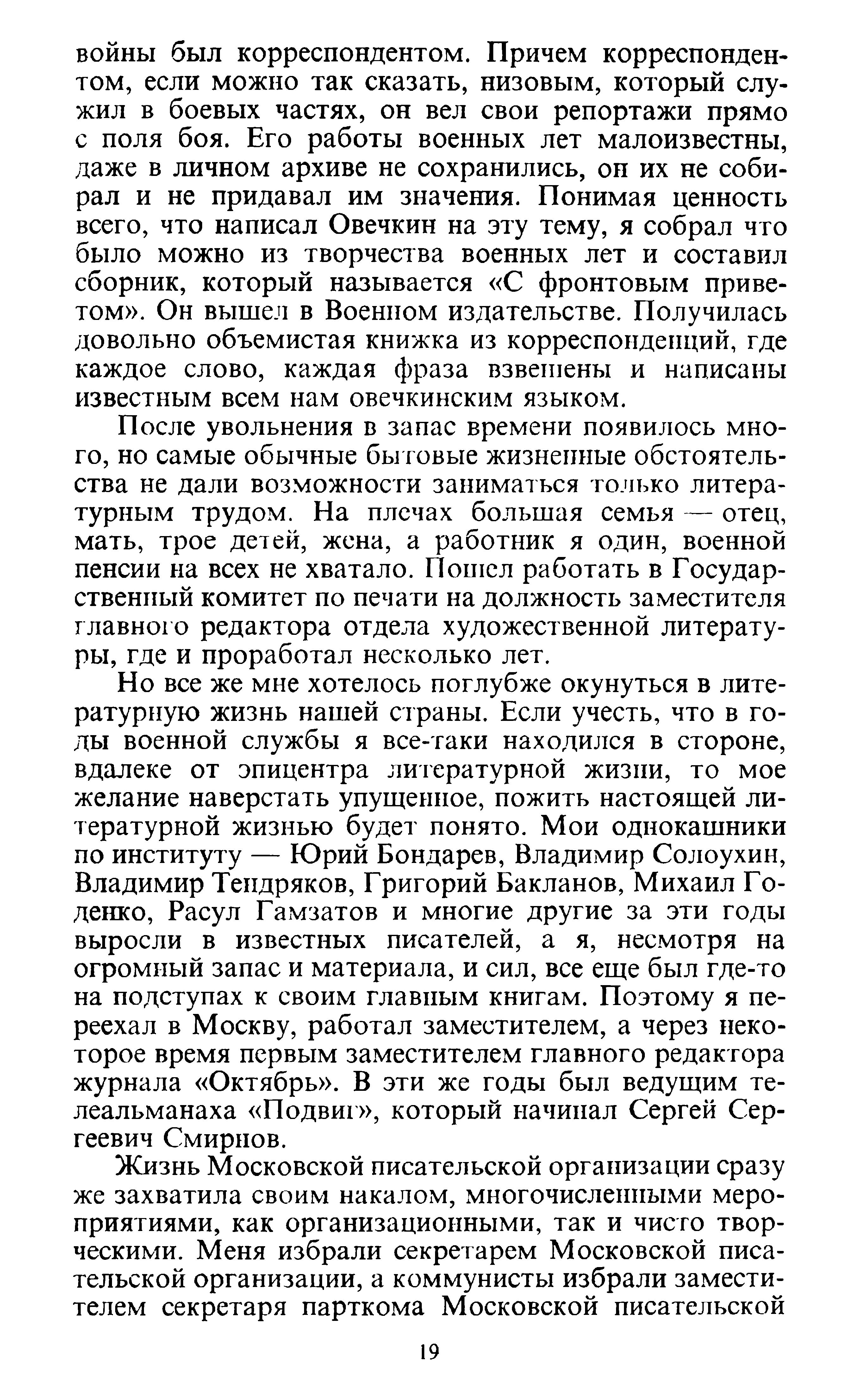 войны был корреспондентом. Причем корреспондентом, если можно так сказать, низовым, который служил в боевых частях, он вел свои репортажи прямо с поля боя. Его работы военных лет малоизвестны, даже в личном архиве не сохранились, он их не собирал и не придавал им значения. Понимая ценность всего, что написал Овечкин на эту тему, я собрал что было можно из творчества военных лет и составил сборник, который называется «С фронтовым приветом». Он вышел в Военном издательстве. Получилась довольно объемистая книжка из корреспонденций, где каждое слово, каждая фраза взвешены и написаны известным всем нам овечкинским языком.

После увольнения в запас времени появилось много, но самые обычные бытовые жизненные обстоятельства не дали возможности заниматься только литературным трудом. На плечах большая семья — отец, мать, трое детей, жена, а работник я один, военной пенсии на всех не хватало. Пошел работать в Государственный комитет по печати на должность заместителя главного редактора отдела художественной литературы, где и проработал несколько лет.

Но все же мне хотелось поглубже окунуться в литературную жизнь нашей страны. Если учесть, что в годы военной службы я все-таки находился в стороне, вдалеке от эпицентра литературной жизни, то мое желание наверстать упущенное, пожить настоящей литературной жизнью будет понято. Мои однокашники по институту — Юрий Бондарев, Владимир Солоухин, Владимир Тендряков, Григорий Бакланов, Михаил Годенко, Расул Гамзатов и многие другие за эти годы выросли в известных писателей, а я, несмотря на огромный запас и материала, и сил, все еще был где-то на подступах к своим главным книгам. Поэтому я переехал в Москву, работал заместителем, а через некоторое время первым заместителем главного редактора журнала «Октябрь». В эти же годы был ведущим телеальманаха «Подвиг», который начинал Сергей Сергеевич Смирнов.

Жизнь Московской писательской организации сразу же захватила своим накалом, многочисленными мероприятиями, как организационными, так и чисто творческими. Меня избрали секретарем Московской писательской организации, а коммунисты избрали заместителем секретаря парткома Московской писательской

19